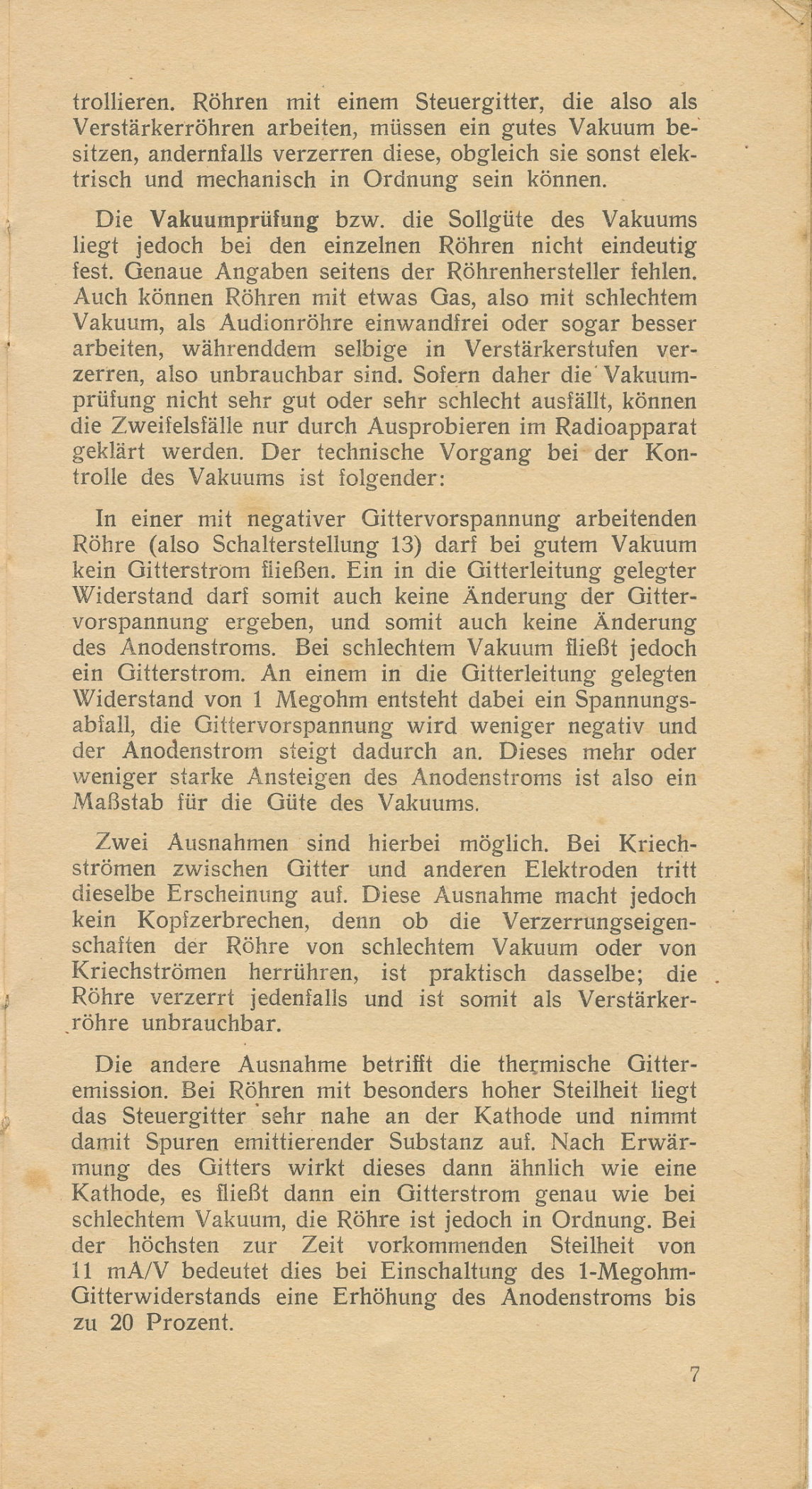 trollieren. Röhren mit einem Steuergitter, die also als Verstärkerröhren arbeiten, müssen ein gutes Vakuum besitzen, andernfalls verzerren diese, obgleich sie sonst elektrisch und mechanisch in Ordnung sein können.

Die Vakuumprüfung bzw. die Sollgüte des Vakuums liegt jedoch bei den einzelnen Röhren nicht eindeutig fest. Genaue Angaben seitens der Röhrenhersteller fehlen. Auch können Röhren mit etwas Gas, also mit schlechtem Vakuum, als Audionröhre einwandfrei oder sogar besser arbeiten, währenddem selbige in Verstärkerstufen verzerren, also unbrauchbar sind. Sofern daher die Vakuumprüfung nicht sehr gut oder sehr schlecht ausfällt, können die Zweifelsfälle nur durch Ausprobieren im Radioapparat geklärt werden. Der technische Vorgang bei der Kontrolle des Vakuums ist folgender:

In einer mit negativer Gittervorspannung arbeitenden Röhre (also Schalterstellung 13) darf bei gutem Vakuum kein Gitterstrom fließen. Ein in die Gitterleitung gelegter Widerstand darf somit auch keine Änderung der Gittervorspannung ergeben, und somit auch keine Änderung des Anodenstroms. Bei schlechtem Vakuum fließt jedoch ein Gitterstrom. An einem in die Gitterleitung gelegten Widerstand von 1 Megohm entsteht dabei ein Spannungsabfall, die Gittervorspannung wird weniger negativ und der Anodenstrom steigt dadurch an. Dieses mehr oder weniger starke Ansteigen des Anodenstroms ist also ein Maßstab für die Güte des Vakuums.

Zwei Ausnahmen sind hierbei möglich. Bei Kriechströmen zwischen Gitter und anderen Elektroden tritt dieselbe Erscheinung auf. Diese Ausnahme macht jedoch kein Kopfzerbrechen, denn ob die Verzerrungseigenschaften der Röhre von schlechtem Vakuum oder von Kriechströmen herrühren, ist praktisch dasselbe; die Röhre verzerrt jedenfalls und ist somit als Verstärkerröhre unbrauchbar.

Die andere Ausnahme betrifft die thermische Gitteremission. Bei Röhren mit besonders hoher Steilheit liegt das Steuergitter sehr nahe an der Kathode und nimmt damit Spuren emittierender Substanz auf. Nach Erwärmung des Gitters wirkt dieses dann ähnlich wie eine Kathode, es fließt dann ein Gitterstrom genau wie bei schlechtem Vakuum, die Röhre ist jedoch in Ordnung. Bei der höchsten zur Zeit vorkommenden Steilheit von 11 mA/V bedeutet dies bei Einschaltung des 1-Megohm-Gitterwiderstands eine Erhöhung des Anodenstroms bis zu 20 Prozent.

7